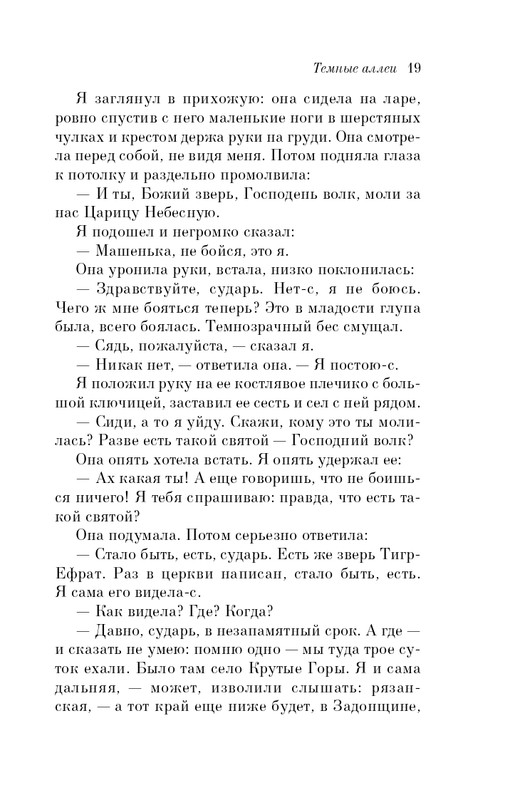 Темные аллеи 19

Я заглянул в прихожую: она сидела на ларе, ровно спустив с него маленькие ноги в шерстяных чулках и крестом держа руки на груди. Она смотрела перед собой, не видя меня. Потом подняла глаза к потолку и раздельно промолвила:

— И ты, Божий зверь, Господень волк, моли за нас Царицу Небесную.

Я подошел и негромко сказал:

— Машенька, не бойся, это я.

Она уронила руки, встала, низко поклонилась:

— Здравствуйте, сударь. Нет-с, я не боюсь. Чего ж мне бояться теперь? Это в младости глупа была, всего боялась. Темнозрачный бес смущал.

— Сядь, пожалуйста, — сказал я.

— Никак нет, — ответила она. — Я постою-с.

Я положил руку на ее костлявое плечико с большой ключицей, заставил ее сесть и сел с ней рядом.

— Сиди, а то я уйду. Скажи, кому это ты молилась? Разве есть такой святой — Господний волк?

Она опять хотела встать. Я опять удержал ее:

— Ах какая ты! А еще говоришь, что не боишься ничего! Я тебя спрашиваю: правда, что есть такой святой?

Она подумала. Потом серьезно ответила:

— Стало быть, есть, сударь. Есть же зверь Тигр-Ефрат. Раз в церкви написан, стало быть, есть. Я сама его видела-с.

— Как видела? Где? Когда?

— Давно, сударь, в незапамятный срок. А где — и сказать не умею: помню одно — мы туда трое суток ехали. Было там село Крутые Горы. Я и сама дальняя, — может, изволили слышать: рязанская, — а тот край еще ниже будет, в Задонщине,